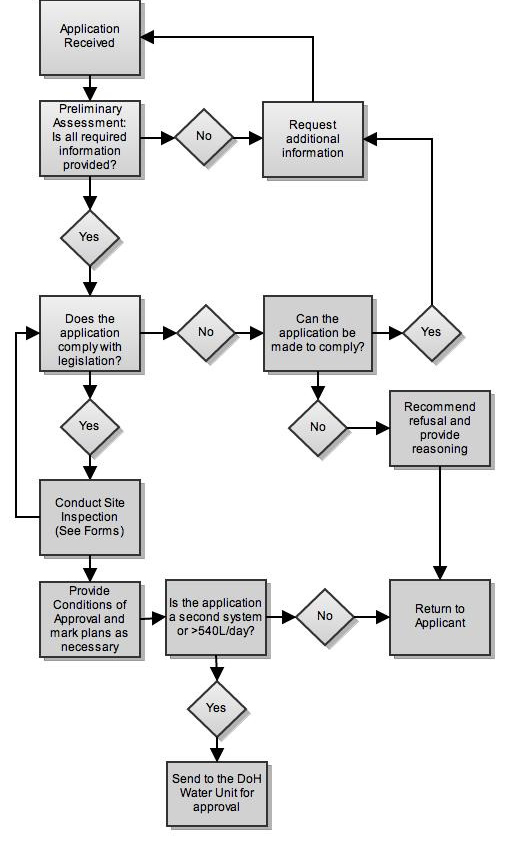 Application Received

Preliminary Assessment: Is all required information provided?

No

Request additional information

Yes

Does the application comply with legislation?

No

Can the application be made to comply?

Yes

Yes

No

Recommend refusal and provide reasoning

Conduct Site Inspection (See Forms)

Provide Conditions of Approval and mark plans as necessary

Is the application a second system or >540L/day?

No

Return to Applicant

Yes

Send to the DoH Water Unit for approval